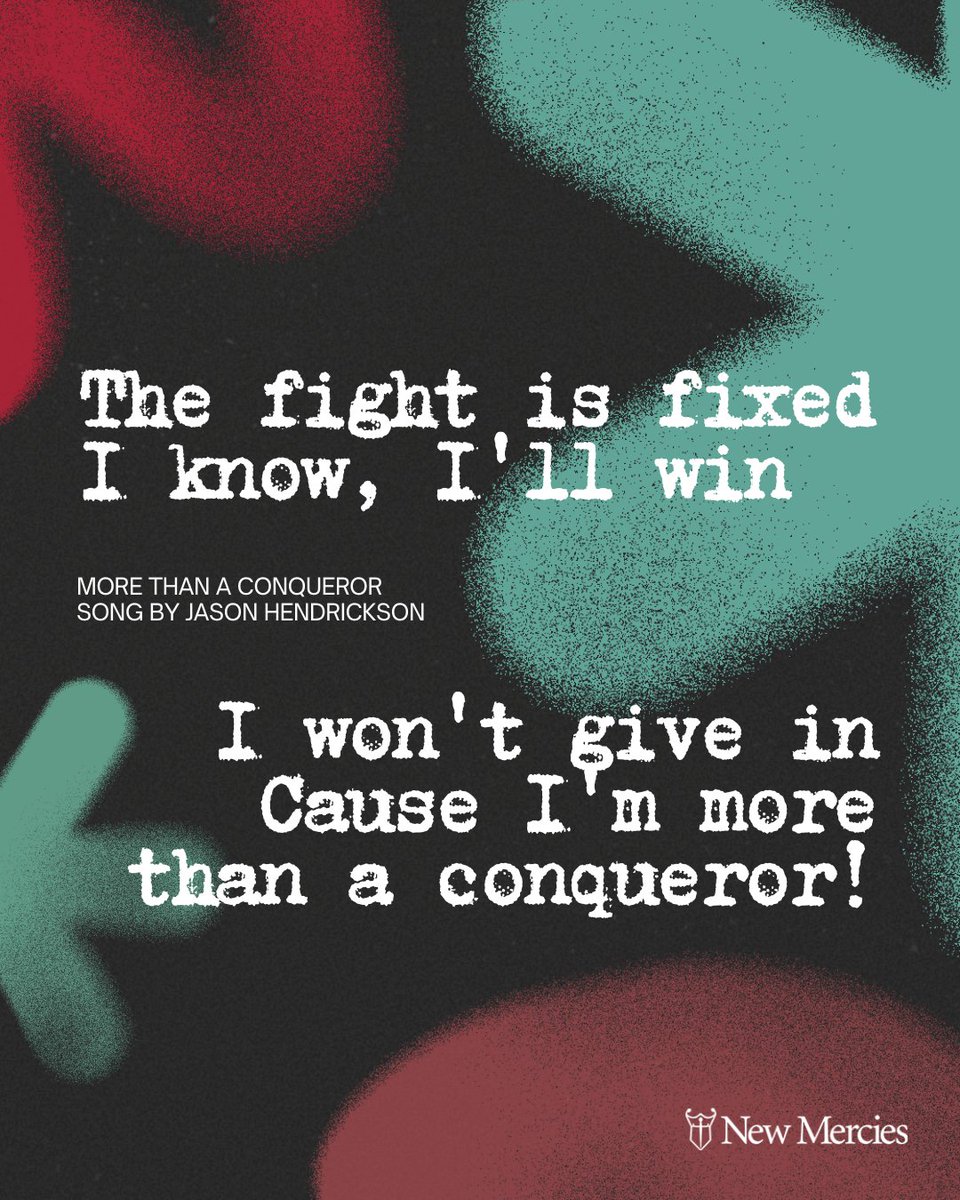 The fight is fixed
I know, I'll win

MORE THAN A CONQUEROR
SONG BY JASON HENDRICKSON

I won't give in
Cause I'm more
than a conqueror!

New Mercies